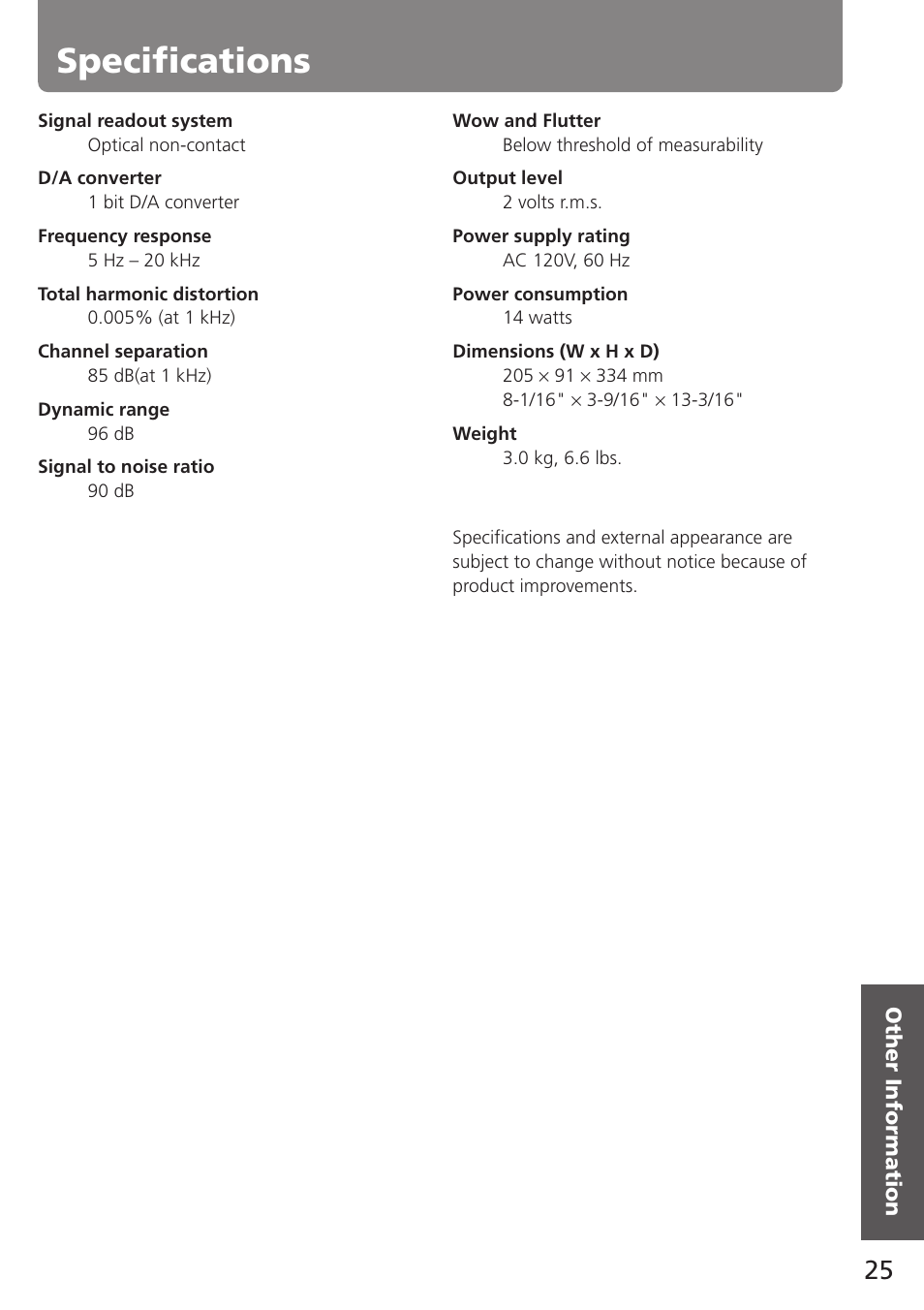 Specifications

Signal readout system
Optical non-contact

D/A converter
1 bit D/A converter

Frequency response
5 Hz – 20 kHz

Total harmonic distortion
0.005% (at 1 kHz)

Channel separation
85 dB(at 1 kHz)

Dynamic range
96 dB

Signal to noise ratio
90 dB

Wow and Flutter
Below threshold of measurability

Output level
2 volts r.m.s.

Power supply rating
AC 120V, 60 Hz

Power consumption
14 watts

Dimensions (W x H x D)
205 × 91 × 334 mm
8-1/16" × 3-9/16" × 13-3/16"

Weight
3.0 kg, 6.6 lbs.

Specifications and external appearance are subject to change without notice because of product improvements.

Other Information

25